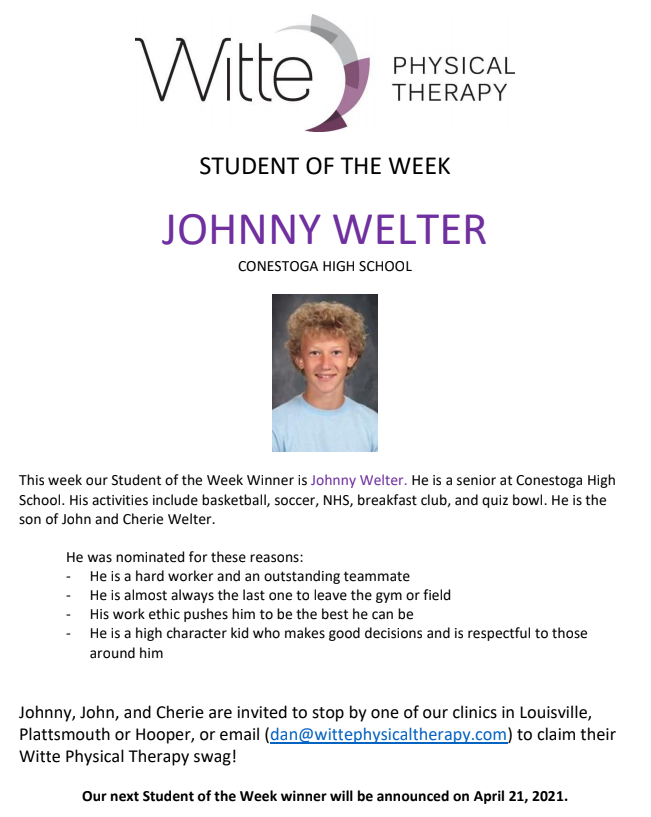 Witte PHYSICAL THERAPY

STUDENT OF THE WEEK

JOHNNY WELTER

CONESTOGA HIGH SCHOOL

This week our Student of the Week Winner is Johnny Welter. He is a senior at Conestoga High School. His activities include basketball, soccer, NHS, breakfast club, and quiz bowl. He is the son of John and Cherie Welter.

He was nominated for these reasons:
- He is a hard worker and an outstanding teammate
- He is almost always the last one to leave the gym or field
- His work ethic pushes him to be the best he can be
- He is a high character kid who makes good decisions and is respectful to those around him

Johnny, John, and Cherie are invited to stop by one of our clinics in Louisville, Plattsmouth or Hooper, or email (dan@wittephysicaltherapy.com) to claim their Witte Physical Therapy swag!

Our next Student of the Week winner will be announced on April 21, 2021.